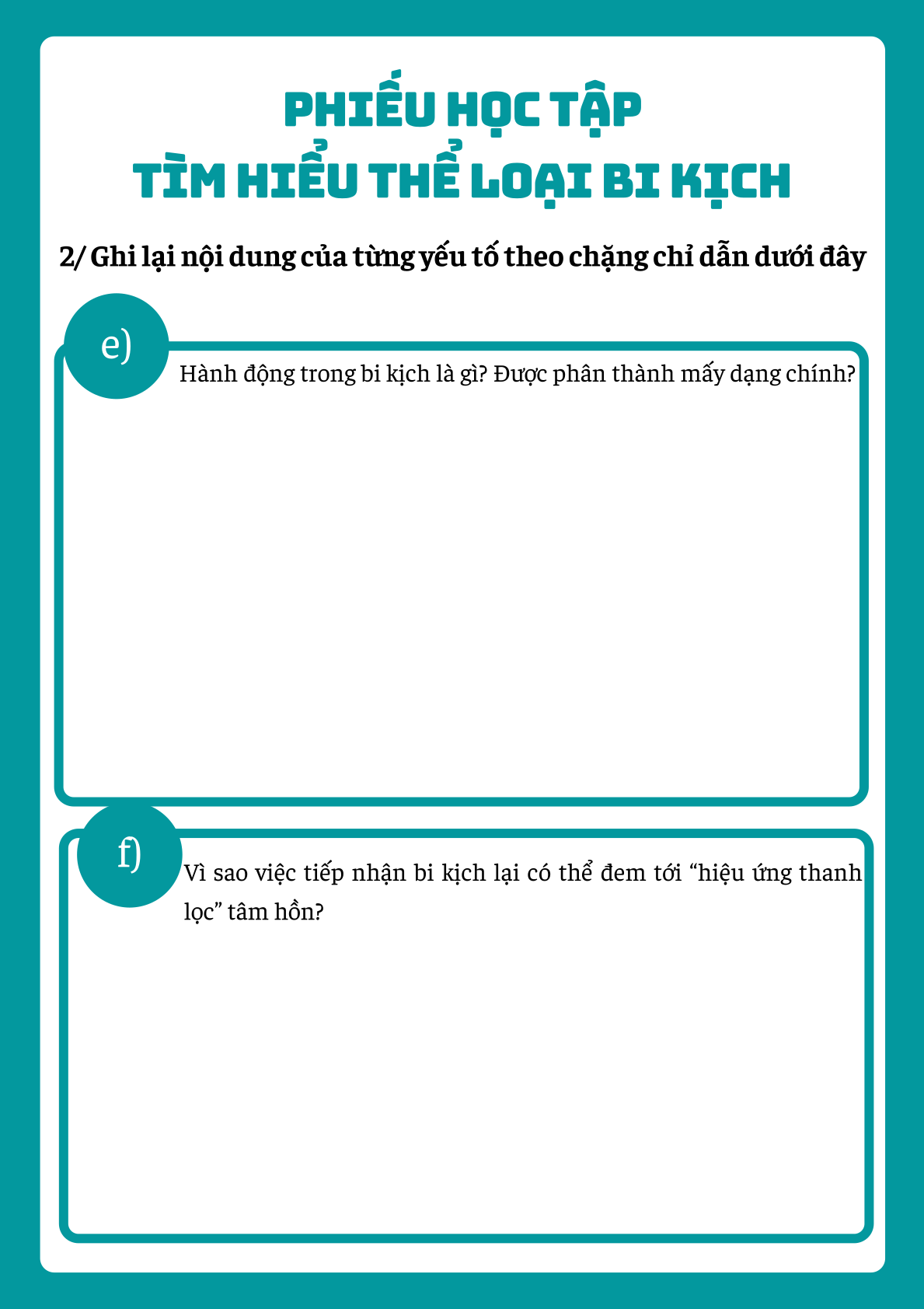 PHIẾU HỌC TẬP
TÌM HIỂU THỂ LOẠI BI KỊCH

2/ Ghi lại nội dung của từng yếu tố theo chặng chỉ dẫn dưới đây

e)

Hành động trong bi kịch là gì? Được phân thành mấy dạng chính?

f)

Vì sao việc tiếp nhận bi kịch lại có thể đem tới “hiệu ứng thanh lọc” tâm hồn?